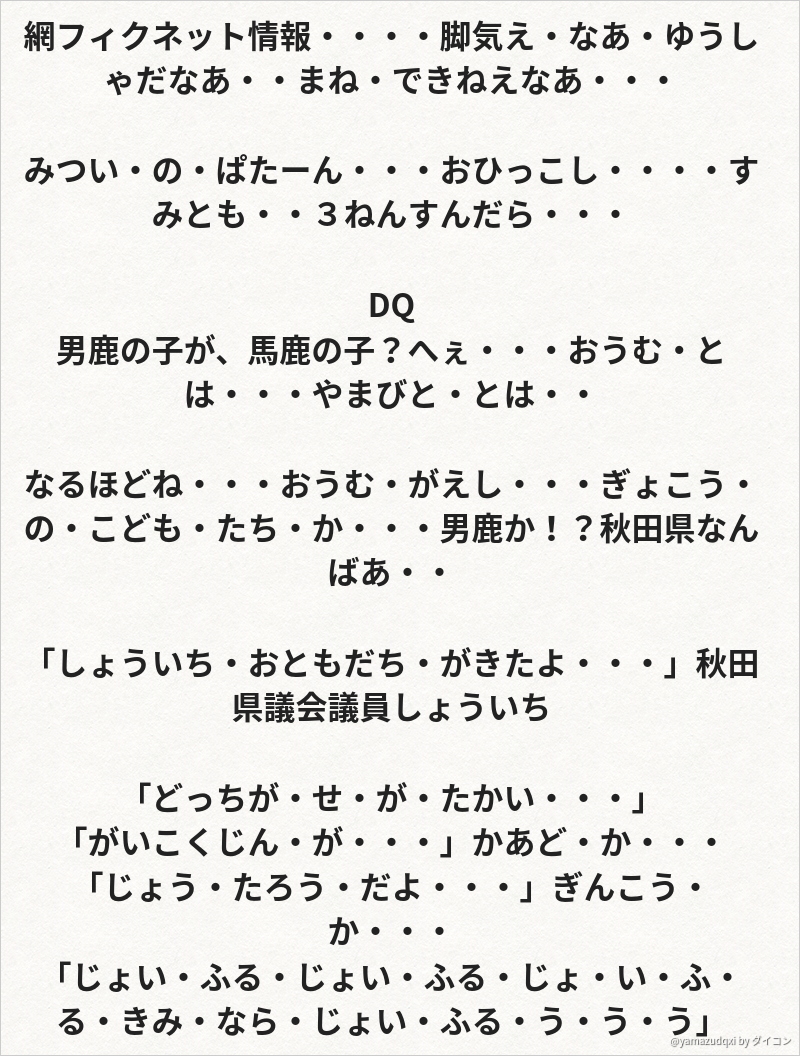 網フィクネット情報・・・・脚気え・なあ・ゆうしゃだなあ・・まね・できねえなあ・・・

みつい・の・ぱたーん・・・おひっこし・・・・すみとも・・３ねんすんだら・・・

DQ
男鹿の子が、馬鹿の子？へぇ・・・おうむ・とは・・・やまびと・とは・・

なるほどね・・・おうむ・がえし・・・ぎょこう・の・こども・たち・か・・・男鹿か！？秋田県なんばあ・・

「しょういち・おともだち・がきたよ・・・」秋田県議会議員しょういち

「どっちが・せ・が・たかい・・・」
「がいこくじん・が・・・」かあど・か・・・
「じょう・たろう・だよ・・・」ぎんこう・か・・・
「じょい・ふる・じょい・ふる・じょ・い・ふ・る・きみ・なら・じょい・ふる・う・う・う」

@yamazudqxi by ダイコン